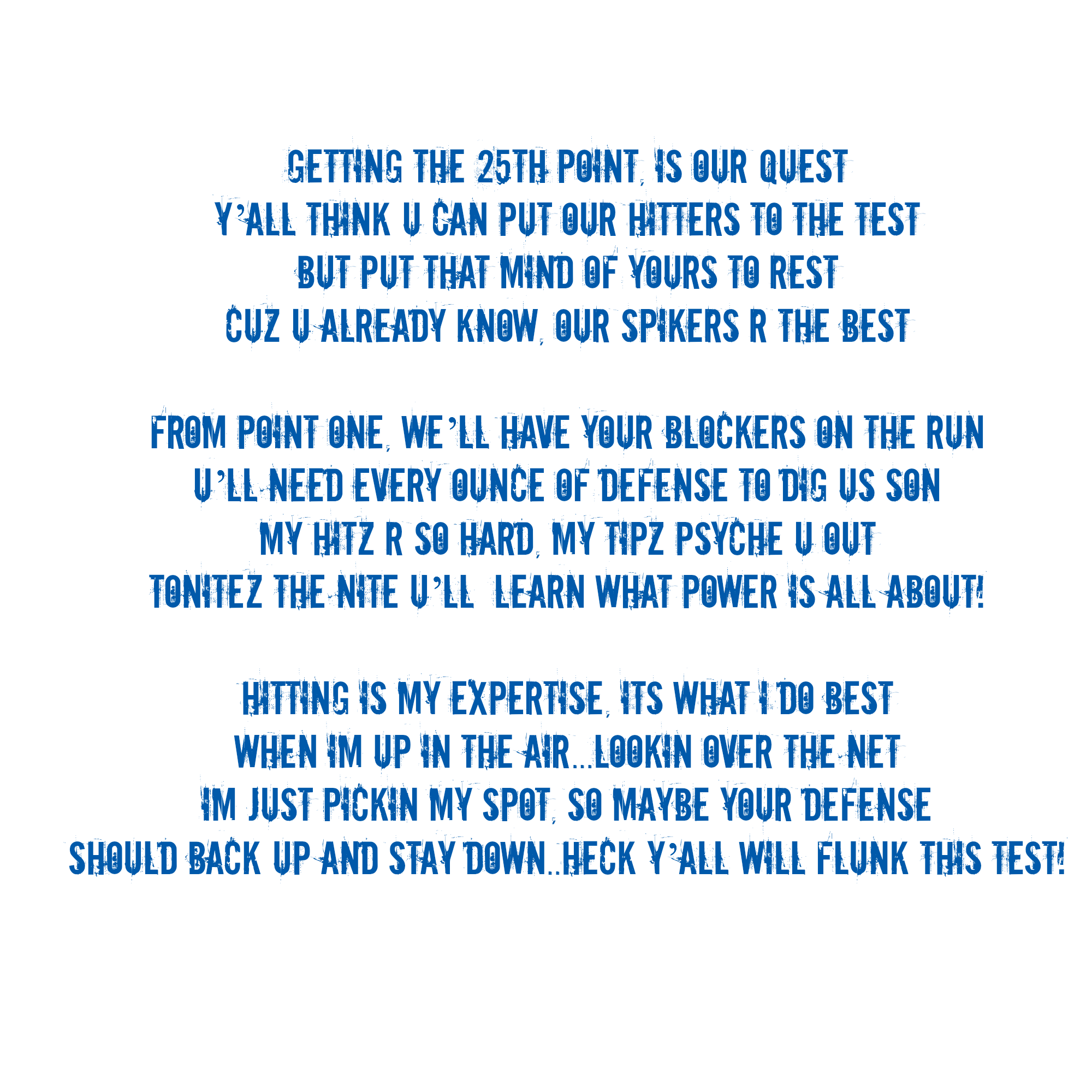 GETTING THE 25TH POINT, IS OUR QUEST
Y'ALL THINK U CAN PUT OUR HITTERS TO THE TEST
BUT PUT THAT MIND OF YOURS TO REST
CUZ U ALREADY KNOW, OUR SPIKERS R THE BEST

FROM POINT ONE, WE'LL HAVE YOUR BLOCKERS ON THE RUN
U'LL NEED EVERY OUNCE OF DEFENSE TO DIG US SON
MY HITZ R SO HARD, MY TIPZ PSYCHE U OUT
TONITEZ THE NITE U'LL LEARN WHAT POWER IS ALL ABOUT!

HITTING IS MY EXPERTISE, ITS WHAT I DO BEST
WHEN IM UP IN THE AIR...LOOKIN OVER THE NET
IM JUST PICKIN MY SPOT, SO MAYBE YOUR DEFENSE
SHOULD BACK UP AND STAY DOWN..HECK Y'ALL WILL FLUNK THIS TEST!